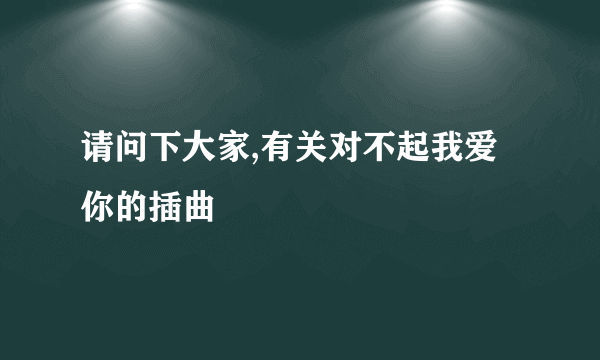 请问下大家,有关对不起我爱你的插曲